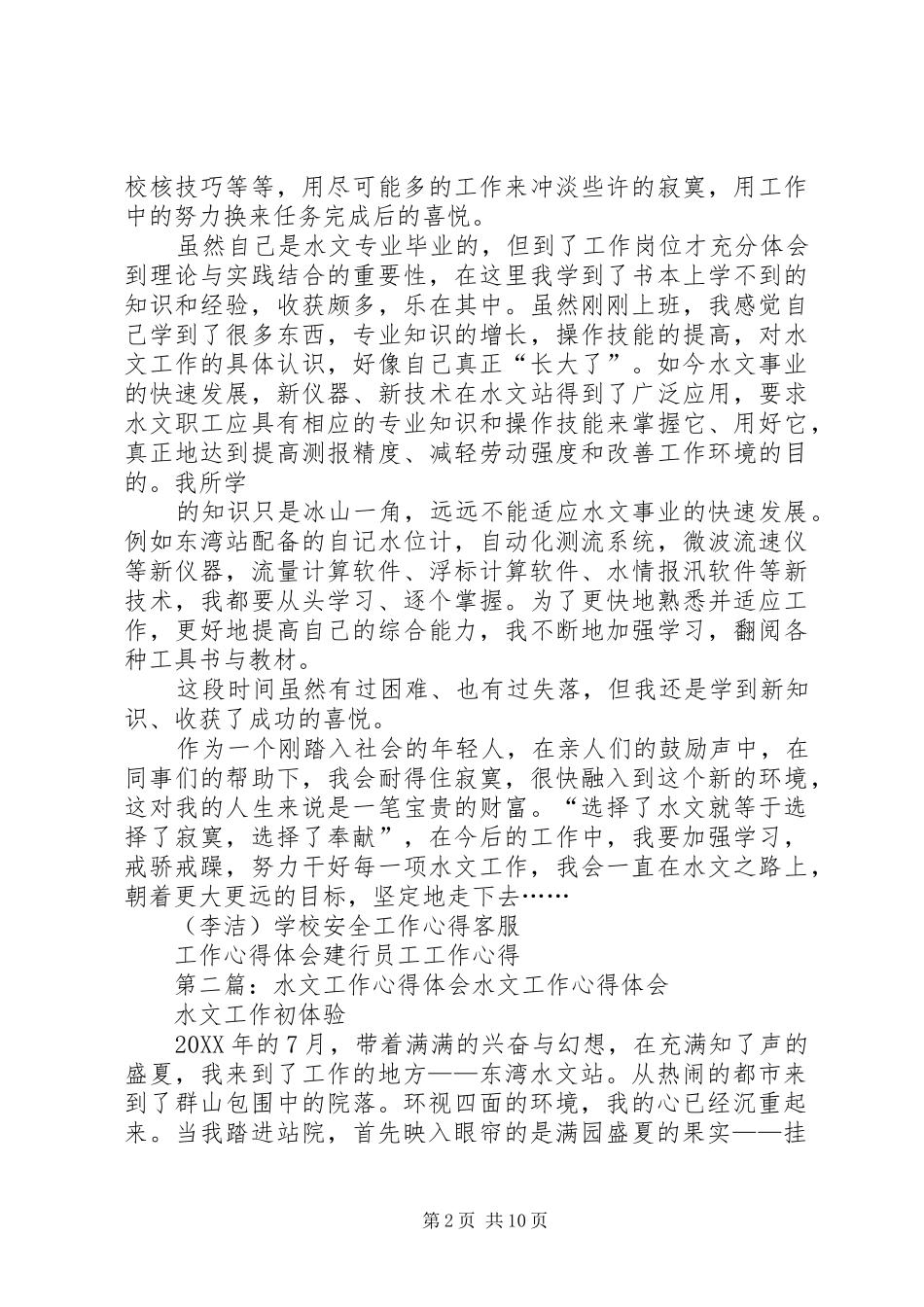 校核技巧等等，用尽可能多的工作来冲淡些许的寂寞，用工作中的努力换来任务完成后的喜悦。

虽然自己是水文专业毕业的，但到了工作岗位才充分体会到理论与实践结合的重要性，在这里我学到了书本上学不到的知识和经验，收获颇多，乐在其中。虽然刚刚上班，我感觉自己学到了很多东西，专业知识的增长，操作技能的提高，对水文工作的具体认识，好像自己真正“长大了”。如今水文事业的快速发展，新仪器、新技术在水文站得到了广泛应用，要求水文职工应具有相应的专业知识和操作技能来掌握它、用好它，真正地达到提高测报精度、减轻劳动强度和改善工作环境的目的。我所学

的知识只是冰山一角，远远不能适应水文事业的快速发展。例如东湾站配备的自记水位计，自动化测流系统，微波流速仪等新仪器，流量计算软件、浮标计算软件、水情报汛软件等新技术，我都要从头学习、逐个掌握。为了更快地熟悉并适应工作，更好地提高自己的综合能力，我不断地加强学习，翻阅各种工具书与教材。

这段时间虽然有过困难、也有过失落，但我还是学到新知识、收获了成功的喜悦。

作为一个刚踏入社会的年轻人，在亲人们的鼓励声中，在同事们的帮助下，我会耐得住寂寞，很快融入到这个新的环境，这对我的人生来说是一笔宝贵的财富。“选择了水文就等于选择了寂寞，选择了奉献”，在今后的工作中，我要加强学习，戒骄戒躁，努力干好每一项水文工作，我会一直在水文之路上，朝着更大更远的目标，坚定地走下去……

（李洁）学校安全工作心得客服

工作心得体会建行员工工作心得

第二篇：水文工作心得体会水文工作心得体会

水文工作初体验

20XX年的7月，带着满满的兴奋与幻想，在充满知了声的盛夏，我来到了工作的地方——东湾水文站。从热闹的都市来到了群山包围中的院落。环视四面的环境，我的心已经沉重起来。当我踏进站院，首先映入眼帘的是满园盛夏的果实——挂

第2页 共10页